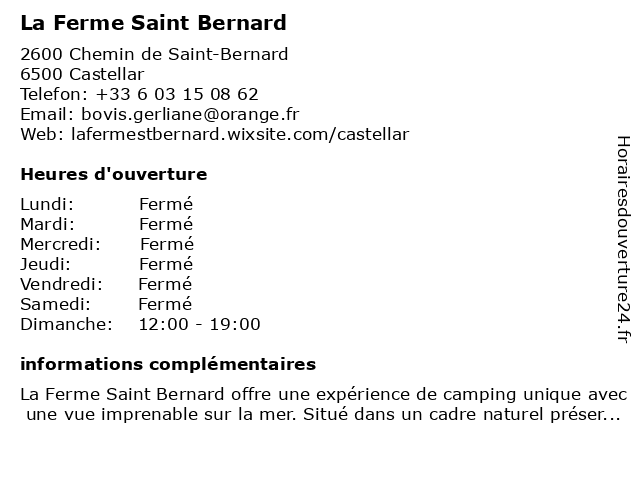 La Ferme Saint Bernard

2600 Chemin de Saint-Bernard
6500 Castellar
Telefon: +33 6 03 15 08 62
Email: bovis.gerliane@orange.fr
Web: lafermestbernard.wixsite.com/castellar

Heures d'ouverture

Lundi: Fermé
Mardi: Fermé
Mercredi: Fermé
Jeudi: Fermé
Vendredi: Fermé
Samedi: Fermé
Dimanche: 12:00 - 19:00

informations complémentaires

La Ferme Saint Bernard offre une expérience de camping unique avec une vue imprenable sur la mer. Situé dans un cadre naturel préser...

Horairesdouverture24.fr